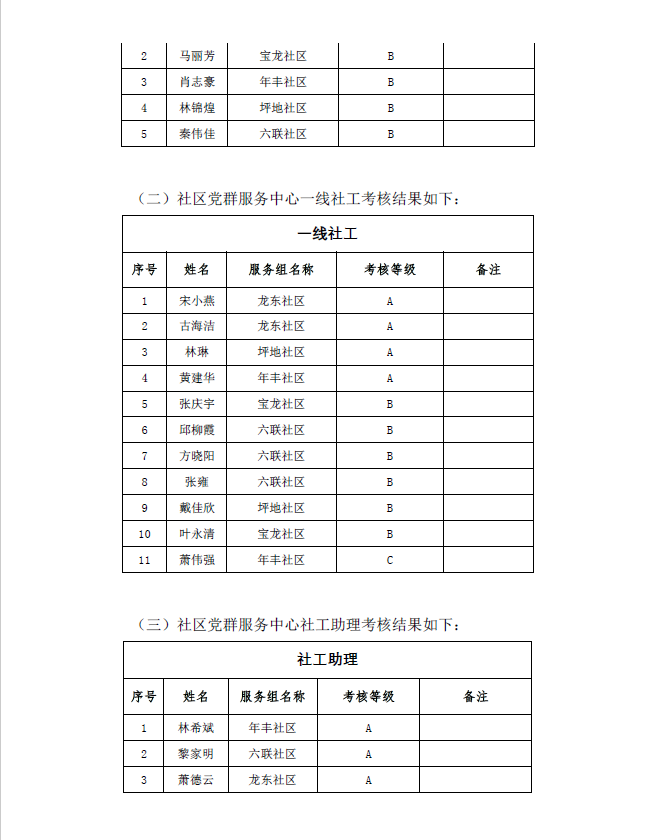 | 2 | 马丽芳 | 宝龙社区 | B | |
|---|---|---|---|---|
| 3 | 肖志豪 | 年丰社区 | B | |
| 4 | 林锦煌 | 坪地社区 | B | |
| 5 | 秦伟佳 | 六联社区 | B | |

（二）社区党群服务中心一线社工考核结果如下：

| 一线社工 | | | | |
|---|---|---|---|---|
| 序号 | 姓名 | 服务组名称 | 考核等级 | 备注 |
| 1 | 宋小燕 | 龙东社区 | A | |
| 2 | 古海洁 | 龙东社区 | A | |
| 3 | 林琳 | 坪地社区 | A | |
| 4 | 黄建华 | 年丰社区 | A | |
| 5 | 张庆宇 | 宝龙社区 | B | |
| 6 | 邱柳霞 | 六联社区 | B | |
| 7 | 方晓阳 | 六联社区 | B | |
| 8 | 张雍 | 六联社区 | B | |
| 9 | 戴佳欣 | 坪地社区 | B | |
| 10 | 叶永清 | 宝龙社区 | B | |
| 11 | 萧伟强 | 年丰社区 | C | |

（三）社区党群服务中心社工助理考核结果如下：

| 社工助理 | | | | |
|---|---|---|---|---|
| 序号 | 姓名 | 服务组名称 | 考核等级 | 备注 |
| 1 | 林希斌 | 年丰社区 | A | |
| 2 | 黎家明 | 六联社区 | A | |
| 3 | 萧德云 | 龙东社区 | A | |